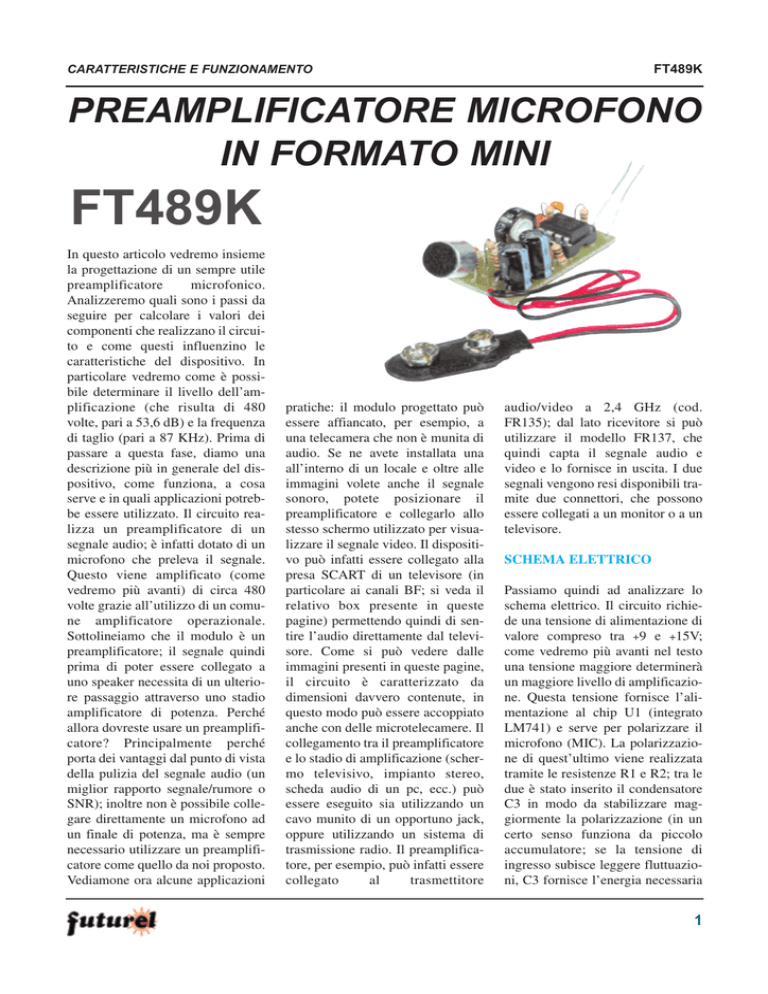 CARATTERISTICHE E FUNZIONAMENTO

FT489K

PREAMPLIFICATORE MICROFONO IN FORMATO MINI

FT489K

In questo articolo vedremo insieme la progettazione di un sempre utile preamplificatore microfonico. Analizzeremo quali sono i passi da seguire per calcolare i valori dei componenti che realizzano il circuito e come questi influenzino le caratteristiche del dispositivo. In particolare vedremo come è possibile determinare il livello dell'amplificazione (che risulta di 480 volte, pari a 53,6 dB) e la frequenza di taglio (pari a 87 KHz). Prima di passare a questa fase, diamo una descrizione più in generale del dispositivo, come funziona, a cosa serve e in quali applicazioni potrebbe essere utilizzato. Il circuito realizza un preamplificatore di un segnale audio; è infatti dotato di un microfono che preleva il segnale. Questo viene amplificato (come vedremo più avanti) di circa 480 volte grazie all'utilizzo di un comune amplificatore operazionale. Sottolineiamo che il modulo è un preamplificatore; il segnale quindi prima di poter essere collegato a uno speaker necessita di un ulteriore passaggio attraverso uno stadio amplificatore di potenza. Perché allora dovreste usare un preamplificatore? Principalmente perché porta dei vantaggi dal punto di vista della pulizia del segnale audio (un miglior rapporto segnale/rumore o SNR); inoltre non è possibile collegare direttamente un microfono ad un finale di potenza, ma è sempre necessario utilizzare un preamplificatore come quello da noi proposto. Vediamone ora alcune applicazioni pratiche: il modulo progettato può essere affiancato, per esempio, a una telecamera che non è munita di audio. Se ne avete installata una all'interno di un locale e oltre alle immagini volete anche il segnale sonoro, potete posizionare il preamplificatore e collegarlo allo stesso schermo utilizzato per visualizzare il segnale video. Il dispositivo può infatti essere collegato alla presa SCART di un televisore (in particolare ai canali BF; si veda il relativo box presente in queste pagine) permettendo quindi di sentire l'audio direttamente dal televisore. Come si può vedere dalle immagini presenti in queste pagine, il circuito è caratterizzato da dimensioni davvero contenute, in questo modo può essere accoppiato anche con delle microtelecamere. Il collegamento tra il preamplificatore e lo stadio di amplificazione (schermo televisivo, impianto stereo, scheda audio di un pc, ecc.) può essere eseguito sia utilizzando un cavo munito di un opportuno jack, oppure utilizzando un sistema di trasmissione radio. Il preamplificatore, per esempio, può infatti essere collegato al trasmettitore audio/video a 2,4 GHz (cod. FR135); dal lato ricevitore si può utilizzare il modello FR137, che quindi capta il segnale audio e video e lo fornisce in uscita. I due segnali vengono resi disponibili tramite due connettori, che possono essere collegati a un monitor o a un televisore.

SCHEMA ELETTRICO

Passiamo quindi ad analizzare lo schema elettrico. Il circuito richiede una tensione di alimentazione di valore compreso tra +9 e +15V; come vedremo più avanti nel testo una tensione maggiore determinerà un maggiore livello di amplificazione. Questa tensione fornisce l'alimentazione al chip U1 (integrato LM741) e serve per polarizzare il microfono (MIC). La polarizzazione di quest'ultimo viene realizzata tramite le resistenze R1 e R2; tra le due è stato inserito il condensatore C3 in modo da stabilizzare maggiormente la polarizzazione (in un certo senso funziona da piccolo accumulatore; se la tensione di ingresso subisce leggere fluttuazioni, C3 fornisce l'energia necessaria

futurel

1